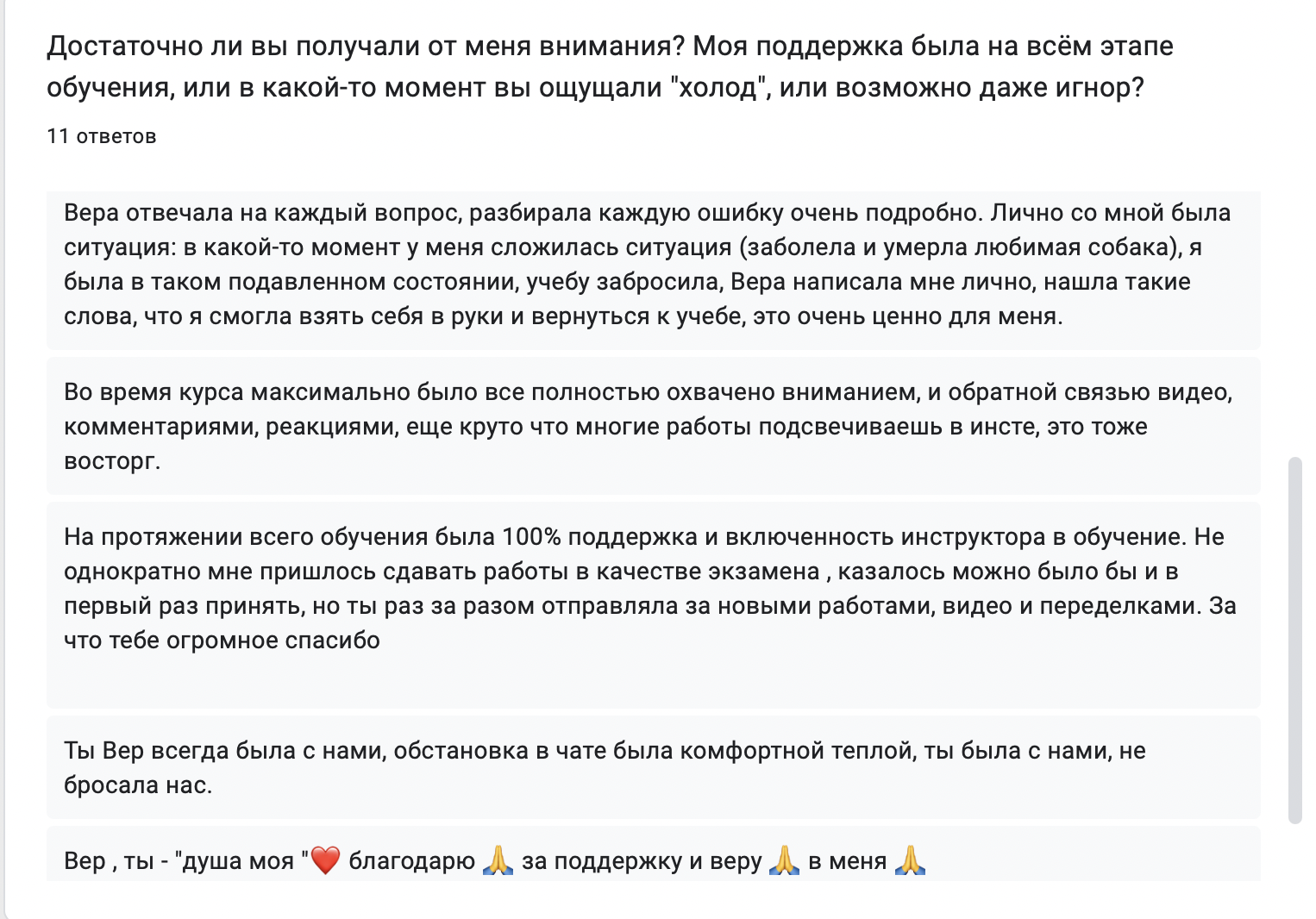 Достаточно ли вы получали от меня внимания? Моя поддержка была на всём этапе обучения, или в какой-то момент вы ощущали "холод", или возможно даже игнор?

11 ответов

Вера отвечала на каждый вопрос, разбирала каждую ошибку очень подробно. Лично со мной была ситуация: в какой-то момент у меня сложилась ситуация (заболела и умерла любимая собака), я была в таком подавленном состоянии, учебу забросила, Вера написала мне лично, нашла такие слова, что я смогла взять себя в руки и вернуться к учебе, это очень ценно для меня.

Во время курса максимально было все полностью охвачено вниманием, и обратной связью видео, комментариями, реакциями, еще круто что многие работы подсвечиваешь в инсте, это тоже восторг.

На протяжении всего обучения была 100% поддержка и включенность инструктора в обучение. Не однократно мне пришлось сдавать работы в качестве экзамена , казалось можно было бы и в первый раз принять, но ты раз за разом отправляла за новыми работами, видео и переделками. За что тебе огромное спасибо

Ты Вер всегда была с нами, обстановка в чате была комфортной теплой, ты была с нами, не бросала нас.

Вер , ты - "душа моя "❤️ благодарю 🙏 за поддержку и веру 🙏 в меня 🙏